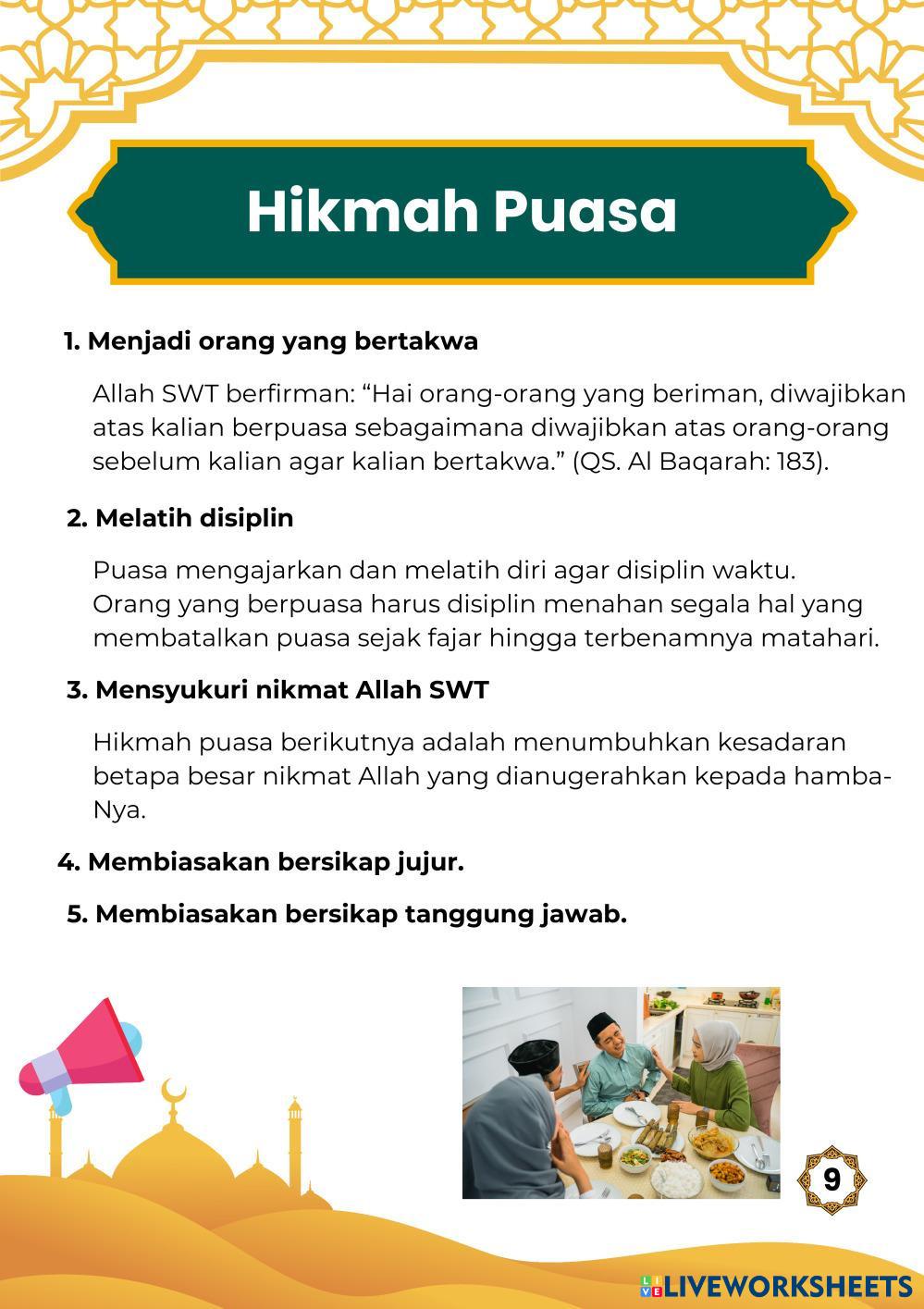 Hikmah Puasa

1. Menjadi orang yang bertakwa

Allah SWT berfirman: “Hai orang-orang yang beriman, diwajibkan atas kalian berpuasa sebagaimana diwajibkan atas orang-orang sebelum kalian agar kalian bertakwa.” (QS. Al Baqarah: 183).

2. Melatih disiplin

Puasa mengajarkan dan melatih diri agar disiplin waktu. Orang yang berpuasa harus disiplin menahan segala hal yang membatalkan puasa sejak fajar hingga terbenamnya matahari.

3. Mensyukuri nikmat Allah SWT

Hikmah puasa berikutnya adalah menumbuhkan kesadaran betapa besar nikmat Allah yang dianugerahkan kepada hamba-Nya.

4. Membiasakan bersikap jujur.

5. Membiasakan bersikap tanggung jawab.

9

LIVEWORKSHEETS